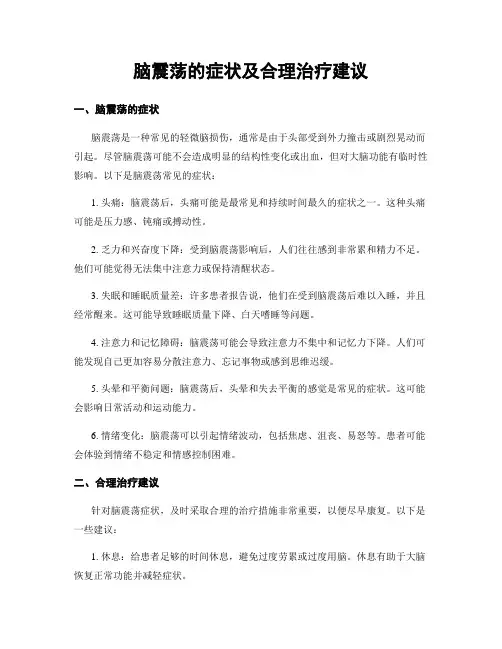 脑震荡的症状及合理治疗建议

一、脑震荡的症状

脑震荡是一种常见的轻微脑损伤，通常是由于头部受到外力撞击或剧烈晃动而引起。尽管脑震荡可能不会造成明显的结构性变化或出血，但对大脑功能有临时性影响。以下是脑震荡常见的症状：

1. 头痛：脑震荡后，头痛可能是最常见和持续时间最久的症状之一。这种头痛可能是压力感、钝痛或搏动性。

2. 乏力和兴奋度下降：受到脑震荡影响后，人们往往感到非常累和精力不足。他们可能觉得无法集中注意力或保持清醒状态。

3. 失眠和睡眠质量差：许多患者报告说，他们在受到脑震荡后难以入睡，并且经常醒来。这可能导致睡眠质量下降、白天嗜睡等问题。

4. 注意力和记忆障碍：脑震荡可能会导致注意力不集中和记忆力下降。人们可能发现自己更加容易分散注意力、忘记事物或感到思维迟缓。

5. 头晕和平衡问题：脑震荡后，头晕和失去平衡的感觉是常见的症状。这可能会影响日常活动和运动能力。

6. 情绪变化：脑震荡可以引起情绪波动，包括焦虑、沮丧、易怒等。患者可能会体验到情绪不稳定和情感控制困难。

二、合理治疗建议

针对脑震荡症状，及时采取合理的治疗措施非常重要，以便尽早康复。以下是一些建议：

1. 休息：给患者足够的时间休息，避免过度劳累或过度用脑。休息有助于大脑恢复正常功能并减轻症状。